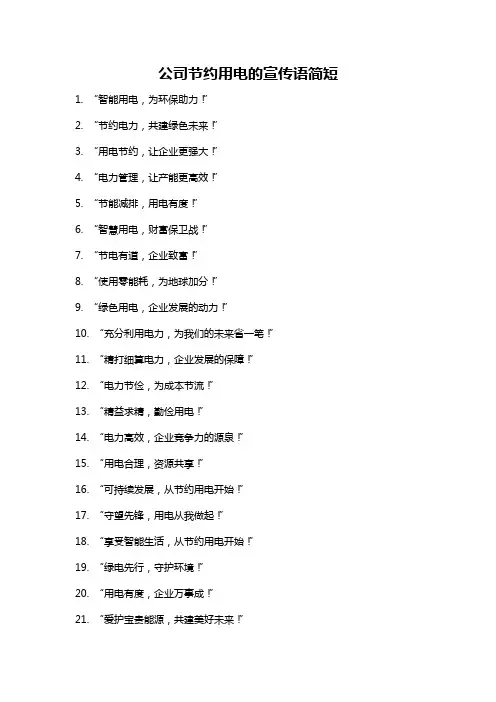 公司节约用电的宣传语简短

1. “智能用电，为环保助力！”

2. “节约电力，共建绿色未来！”

3. “用电节约，让企业更强大！”

4. “电力管理，让产能更高效！”

5. “节能减排，用电有度！”

6. “智慧用电，财富保卫战！”

7. “节电有道，企业致富！”

8. “使用零能耗，为地球加分！”

9. “绿色用电，企业发展的动力！”

10. “充分利用电力，为我们的未来省一笔！”

11. “精打细算电力，企业发展的保障！”

12. “电力节俭，为成本节流！”

13. “精益求精，勤俭用电！”

14. “电力高效，企业竞争力的源泉！”

15. “用电合理，资源共享！”

16. “可持续发展，从节约用电开始！”

17. “守望先锋，用电从我做起！”

18. “享受智能生活，从节约用电开始！”

19. “绿电先行，守护环境！”

20. “用电有度，企业万事成！”

21. “爱护宝贵能源，共建美好未来！”